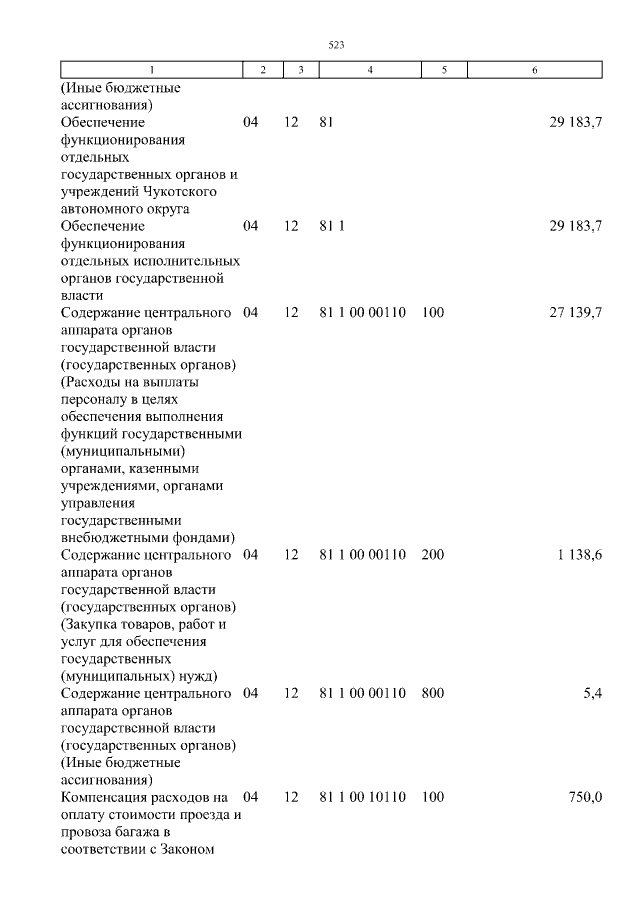 523

| 1 | 2 | 3 | 4 | 5 | 6 |
|---|---|---|---|---|---|
| (Иные бюджетные ассигнования) | | | | | |
| Обеспечение функционирования отдельных государственных органов и учреждений Чукотского автономного округа | 04 | 12 | 81 | | 29 183,7 |
| Обеспечение функционирования отдельных исполнительных органов государственной власти | 04 | 12 | 81 1 | | 29 183,7 |
| Содержание центрального аппарата органов государственной власти (государственных органов) (Расходы на выплаты персоналу в целях обеспечения выполнения функций государственными (муниципальными) органами, казенными учреждениями, органами управления государственными внебюджетными фондами) | 04 | 12 | 81 1 00 00110 | 100 | 27 139,7 |
| Содержание центрального аппарата органов государственной власти (государственных органов) (Закупка товаров, работ и услуг для обеспечения государственных (муниципальных) нужд) | 04 | 12 | 81 1 00 00110 | 200 | 1 138,6 |
| Содержание центрального аппарата органов государственной власти (государственных органов) (Иные бюджетные ассигнования) | 04 | 12 | 81 1 00 00110 | 800 | 5,4 |
| Компенсация расходов на оплату стоимости проезда и провоза багажа в соответствии с Законом | 04 | 12 | 81 1 00 10110 | 100 | 750,0 |